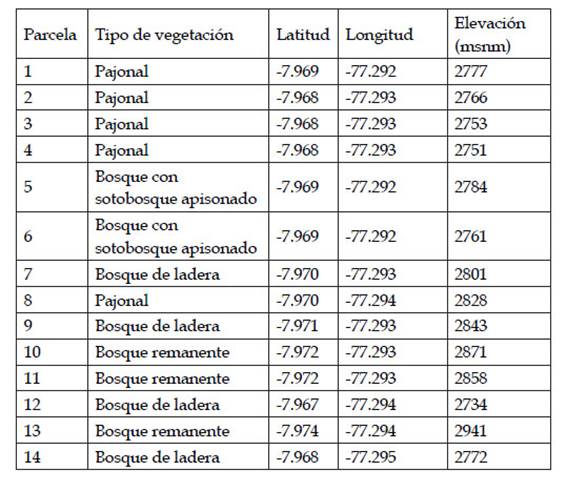 | Parcela | Tipo de vegetación | Latitud | Longitud | Elevación (msnm) |
|---|---|---|---|---|
| 1 | Pajonal | -7.969 | -77.292 | 2777 |
| 2 | Pajonal | -7.968 | -77.293 | 2766 |
| 3 | Pajonal | -7.968 | -77.293 | 2753 |
| 4 | Pajonal | -7.968 | -77.293 | 2751 |
| 5 | Bosque con sotobosque apisonado | -7.969 | -77.292 | 2784 |
| 6 | Bosque con sotobosque apisonado | -7.969 | -77.292 | 2761 |
| 7 | Bosque de ladera | -7.970 | -77.293 | 2801 |
| 8 | Pajonal | -7.970 | -77.294 | 2828 |
| 9 | Bosque de ladera | -7.971 | -77.293 | 2843 |
| 10 | Bosque remanente | -7.972 | -77.293 | 2871 |
| 11 | Bosque remanente | -7.972 | -77.293 | 2858 |
| 12 | Bosque de ladera | -7.967 | -77.294 | 2734 |
| 13 | Bosque remanente | -7.974 | -77.294 | 2941 |
| 14 | Bosque de ladera | -7.968 | -77.295 | 2772 |